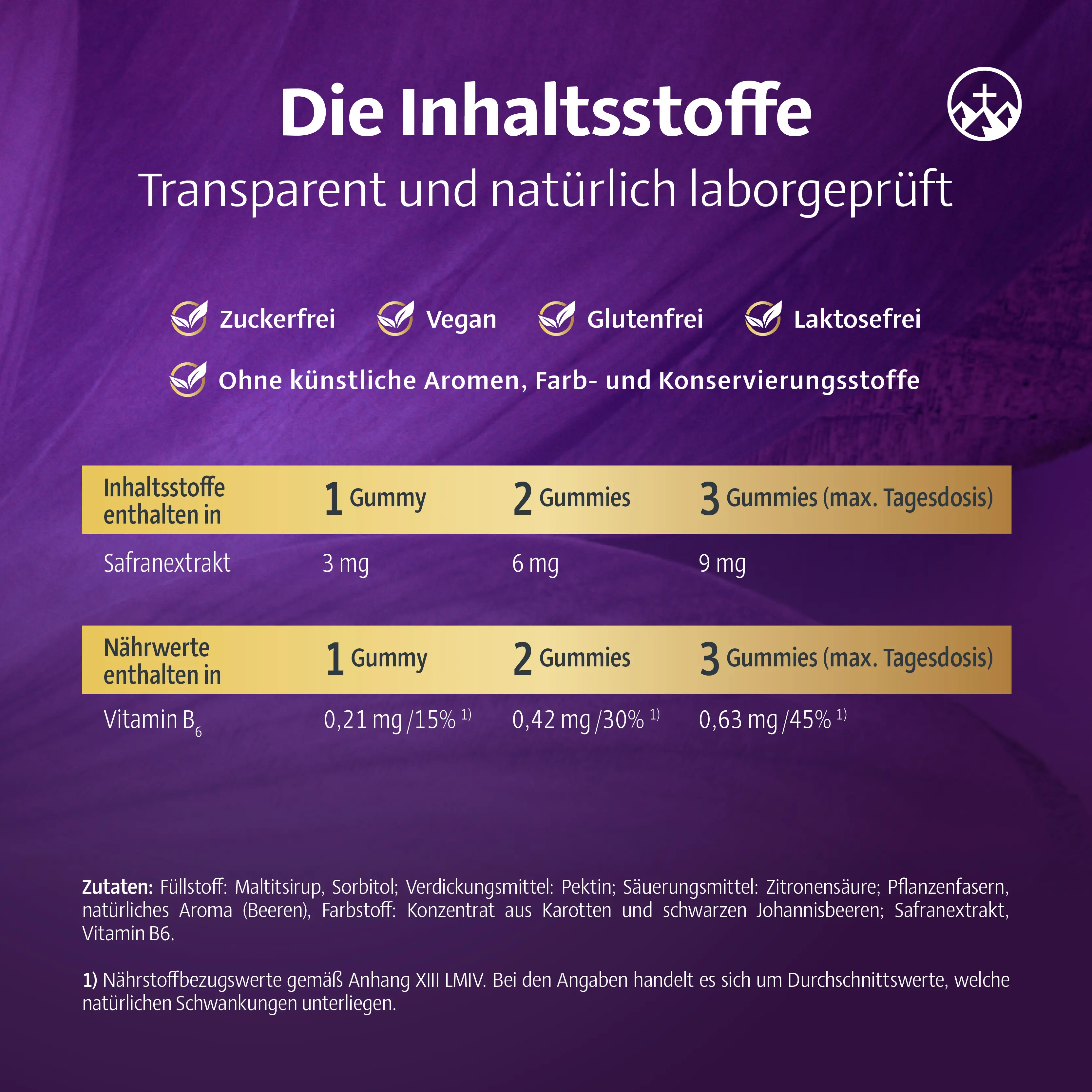 Die Inhaltsstoffe

Transparent und natürlich laborgeprüft

Zuckerfrei Vegan Glutenfrei Laktosefrei

Ohne künstliche Aromen, Farb- und Konservierungsstoffe

| Inhaltsstoffe enthalten in | 1 Gummy | 2 Gummies | 3 Gummies (max. Tagesdosis) |
|---|---|---|---|
| Safranextrakt | 3 mg | 6 mg | 9 mg |

| Nährwerte enthalten in | 1 Gummy | 2 Gummies | 3 Gummies (max. Tagesdosis) |
|---|---|---|---|
| Vitamin $B_6$ | 0,21 mg /15% $^{1)}$ | 0,42 mg /30% $^{1)}$ | 0,63 mg /45% $^{1)}$ |

Zutaten: Füllstoff: Maltitsirup, Sorbitol; Verdickungsmittel: Pektin; Säuerungsmittel: Zitronensäure; Pflanzenfasern, natürliches Aroma (Beeren), Farbstoff: Konzentrat aus Karotten und schwarzen Johannisbeeren; Safranextrakt, Vitamin B6.

1) Nährstoffbezugswerte gemäß Anhang XIII LMIV. Bei den Angaben handelt es sich um Durchschnittswerte, welche natürlichen Schwankungen unterliegen.